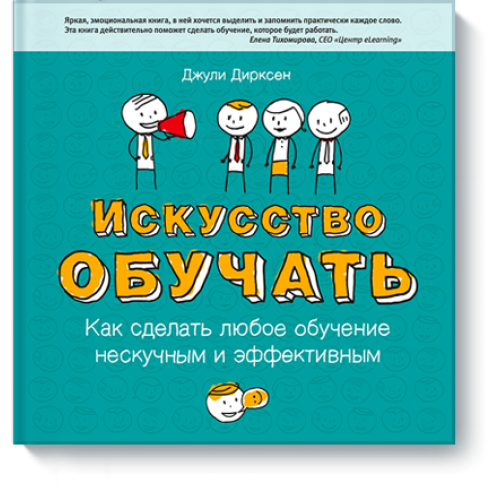 Яркая, эмоциональная книга, в ней хочется выделить и запомнить практически каждое слово. Эта книга действительно поможет сделать обучение, которое будет работать.
Елена Тихомирова, CEO «Центр eLearning»

Джули Дирксен

ИСКУССТВО ОБУЧАТЬ

Как сделать любое обучение нескучным и эффективным